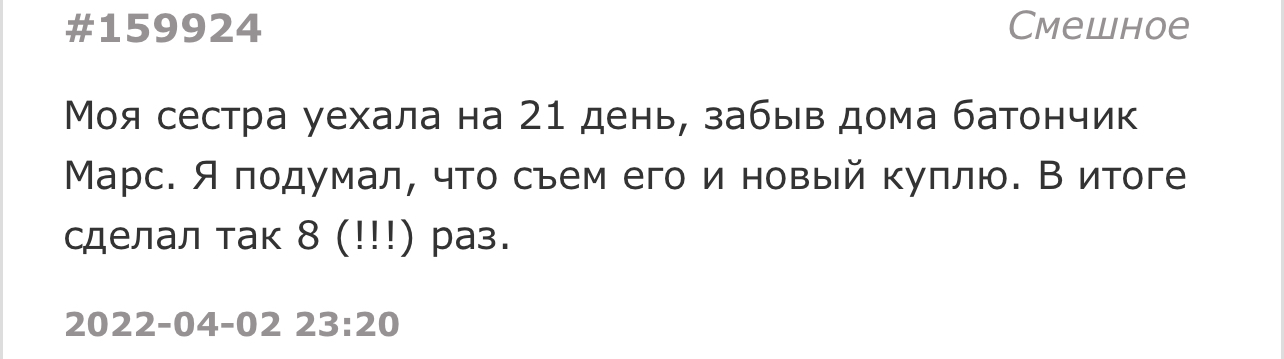 #159924

Смешное

Моя сестра уехала на 21 день, забыв дома батончик Марс. Я подумал, что съем его и новый куплю. В итоге сделал так 8 (!!!) раз.

2022-04-02 23:20